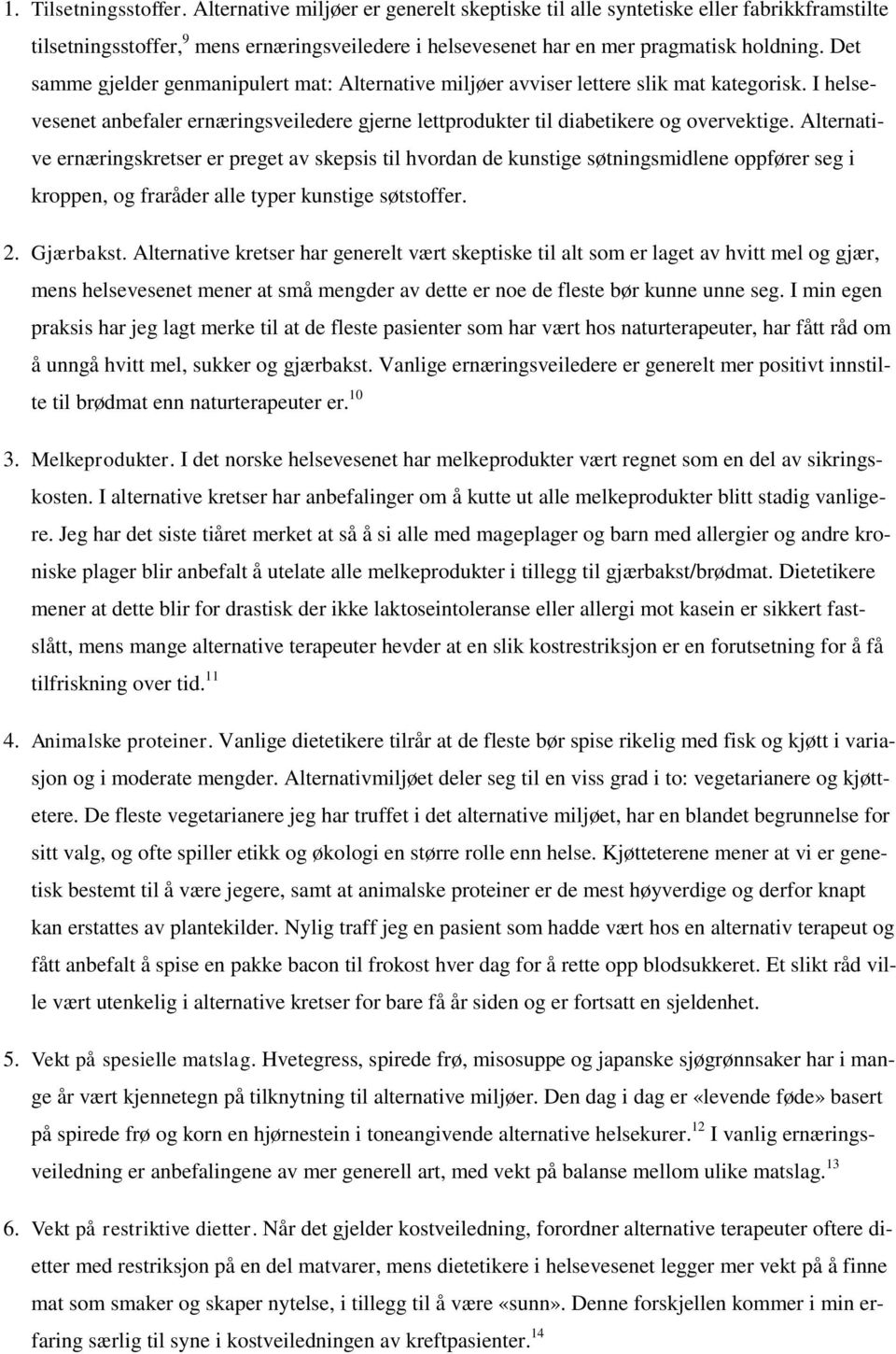 1. Tilsetningsstoffer. Alternative miljøer er generelt skeptiske til alle syntetiske eller fabrikkframstilte tilsetningsstoffer,$^{9}$ mens ernæringsveiledere i helsevesenet har en mer pragmatisk holdning. Det samme gjelder genmanipulert mat: Alternative miljøer avviser lettere slik mat kategorisk. I helsevesenet anbefaler ernæringsveiledere gjerne lettprodukter til diabetikere og overvektige. Alternative ernæringskretser er preget av skepsis til hvordan de kunstige søtningsmidlene oppfører seg i kroppen, og fraråder alle typer kunstige søtstoffer.

2. Gjærbakst. Alternative kretser har generelt vært skeptiske til alt som er laget av hvitt mel og gjær, mens helsevesenet mener at små mengder av dette er noe de fleste bør kunne unne seg. I min egen praksis har jeg lagt merke til at de fleste pasienter som har vært hos naturterapeuter, har fått råd om å unngå hvitt mel, sukker og gjærbakst. Vanlige ernæringsveiledere er generelt mer positivt innstilte til brødmat enn naturterapeuter er.$^{10}$

3. Melkeprodukter. I det norske helsevesenet har melkeprodukter vært regnet som en del av sikringskosten. I alternative kretser har anbefalinger om å kutte ut alle melkeprodukter blitt stadig vanligere. Jeg har det siste tiåret merket at så å si alle med mageplager og barn med allergier og andre kroniske plager blir anbefalt å utelate alle melkeprodukter i tillegg til gjærbakst/brødmat. Dietetikere mener at dette blir for drastisk der ikke laktoseintoleranse eller allergi mot kasein er sikkert fastslått, mens mange alternative terapeuter hevder at en slik kostrestriksjon er en forutsetning for å få tilfriskning over tid.$^{11}$

4. Animalske proteiner. Vanlige dietetikere tilrår at de fleste bør spise rikelig med fisk og kjøtt i variasjon og i moderate mengder. Alternativmiljøet deler seg til en viss grad i to: vegetarianere og kjøttetere. De fleste vegetarianere jeg har truffet i det alternative miljøet, har en blandet begrunnelse for sitt valg, og ofte spiller etikk og økologi en større rolle enn helse. Kjøtteterene mener at vi er genetisk bestemt til å være jegere, samt at animalske proteiner er de mest høyverdige og derfor knapt kan erstattes av plantekilder. Nylig traff jeg en pasient som hadde vært hos en alternativ terapeut og fått anbefalt å spise en pakke bacon til frokost hver dag for å rette opp blodsukkeret. Et slikt råd ville vært utenkelig i alternative kretser for bare få år siden og er fortsatt en sjeldenhet.

5. Vekt på spesielle matslag. Hvetegress, spirede frø, misosuppe og japanske sjøgrønnsaker har i mange år vært kjennetegn på tilknytning til alternative miljøer. Den dag i dag er «levende føde» basert på spirede frø og korn en hjørnestein i toneangivende alternative helsekurer.$^{12}$ I vanlig ernæringsveiledning er anbefalingene av mer generell art, med vekt på balanse mellom ulike matslag.$^{13}$

6. Vekt på restriktive dietter. Når det gjelder kostveiledning, forordner alternative terapeuter oftere dietter med restriksjon på en del matvarer, mens dietetikere i helsevesenet legger mer vekt på å finne mat som smaker og skaper nytelse, i tillegg til å være «sunn». Denne forskjellen kommer i min erfaring særlig til syne i kostveiledningen av kreftpasienter.$^{14}$